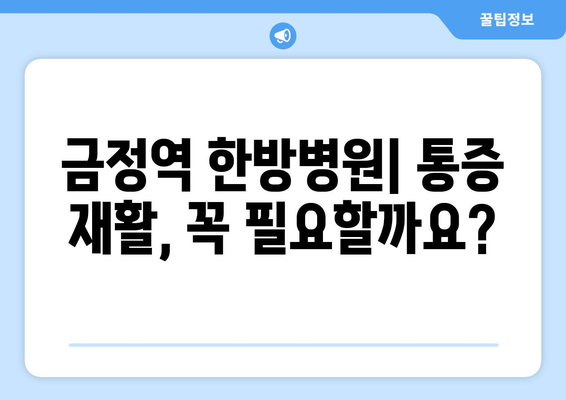 꿀팁정보

금정역 한방병원| 통증 재활, 꼭 필요할까요?